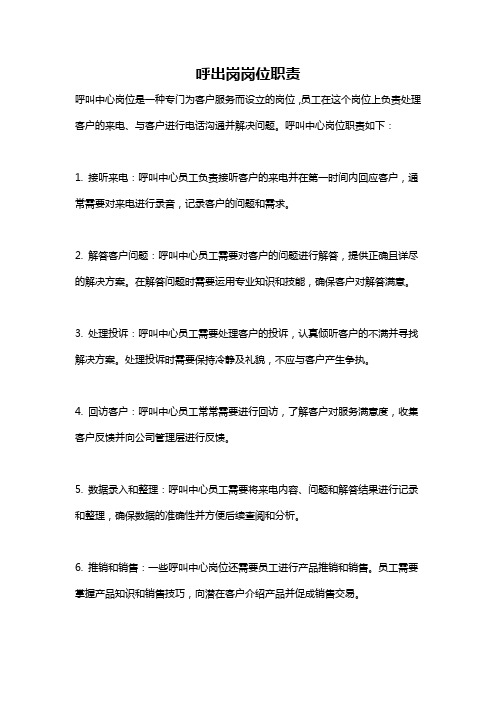 呼出岗岗位职责

呼叫中心岗位是一种专门为客户服务而设立的岗位，员工在这个岗位上负责处理客户的来电、与客户进行电话沟通并解决问题。呼叫中心岗位职责如下：

1. 接听来电：呼叫中心员工负责接听客户的来电并在第一时间内回应客户，通常需要对来电进行录音，记录客户的问题和需求。

2. 解答客户问题：呼叫中心员工需要对客户的问题进行解答，提供正确且详尽的解决方案。在解答问题时需要运用专业知识和技能，确保客户对解答满意。

3. 处理投诉：呼叫中心员工需要处理客户的投诉，认真倾听客户的不满并寻找解决方案。处理投诉时需要保持冷静及礼貌，不应与客户产生争执。

4. 回访客户：呼叫中心员工常常需要进行回访，了解客户对服务满意度，收集客户反馈并向公司管理层进行反馈。

5. 数据录入和整理：呼叫中心员工需要将来电内容、问题和解答结果进行记录和整理，确保数据的准确性并方便后续查阅和分析。

6. 推销和销售：一些呼叫中心岗位还需要员工进行产品推销和销售。员工需要掌握产品知识和销售技巧，向潜在客户介绍产品并促成销售交易。